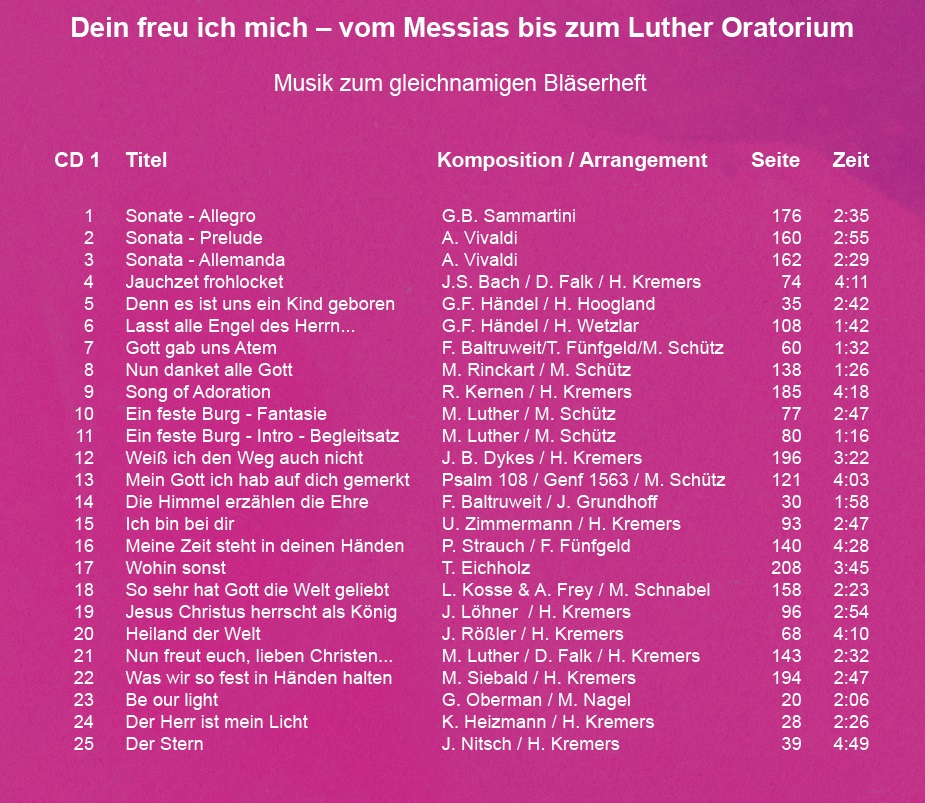 Dein freu ich mich – vom Messias bis zum Luther Oratorium

Musik zum gleichnamigen Bläserheft

| CD 1 | Titel | Komposition / Arrangement | Seite | Zeit |
|---|---|---|---|---|
| 1 | Sonate - Allegro | G.B. Sammartini | 176 | 2:35 |
| 2 | Sonata - Prelude | A. Vivaldi | 160 | 2:55 |
| 3 | Sonata - Allemanda | A. Vivaldi | 162 | 2:29 |
| 4 | Jauchzet frohlocket | J.S. Bach / D. Falk / H. Kremers | 74 | 4:11 |
| 5 | Denn es ist uns ein Kind geboren | G.F. Händel / H. Hoogland | 35 | 2:42 |
| 6 | Lasst alle Engel des Herrn... | G.F. Händel / H. Wetzlar | 108 | 1:42 |
| 7 | Gott gab uns Atem | F. Baltruweit/T. Fünfgeld/M. Schütz | 60 | 1:32 |
| 8 | Nun danket alle Gott | M. Rinckart / M. Schütz | 138 | 1:26 |
| 9 | Song of Adoration | R. Kernen / H. Kremers | 185 | 4:18 |
| 10 | Ein feste Burg - Fantasie | M. Luther / M. Schütz | 77 | 2:47 |
| 11 | Ein feste Burg - Intro - Begleitsatz | M. Luther / M. Schütz | 80 | 1:16 |
| 12 | Weiß ich den Weg auch nicht | J. B. Dykes / H. Kremers | 196 | 3:22 |
| 13 | Mein Gott ich hab auf dich gemerkt | Psalm 108 / Genf 1563 / M. Schütz | 121 | 4:03 |
| 14 | Die Himmel erzählen die Ehre | F. Baltruweit / J. Grundhoff | 30 | 1:58 |
| 15 | Ich bin bei dir | U. Zimmermann / H. Kremers | 93 | 2:47 |
| 16 | Meine Zeit steht in deinen Händen | P. Strauch / F. Fünfgeld | 140 | 4:28 |
| 17 | Wohin sonst | T. Eichholz | 208 | 3:45 |
| 18 | So sehr hat Gott die Welt geliebt | L. Kosse & A. Frey / M. Schnabel | 158 | 2:23 |
| 19 | Jesus Christus herrscht als König | J. Löhner / H. Kremers | 96 | 2:54 |
| 20 | Heiland der Welt | J. Rößler / H. Kremers | 68 | 4:10 |
| 21 | Nun freut euch, lieben Christen... | M. Luther / D. Falk / H. Kremers | 143 | 2:32 |
| 22 | Was wir so fest in Händen halten | M. Siebald / H. Kremers | 194 | 2:47 |
| 23 | Be our light | G. Oberman / M. Nagel | 20 | 2:06 |
| 24 | Der Herr ist mein Licht | K. Heizmann / H. Kremers | 28 | 2:26 |
| 25 | Der Stern | J. Nitsch / H. Kremers | 39 | 4:49 |